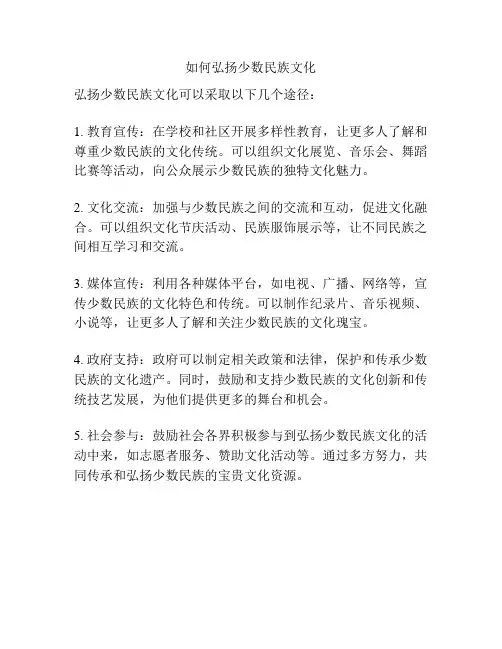 如何弘扬少数民族文化

弘扬少数民族文化可以采取以下几个途径：

1. 教育宣传：在学校和社区开展多样性教育，让更多人了解和尊重少数民族的文化传统。可以组织文化展览、音乐会、舞蹈比赛等活动，向公众展示少数民族的独特文化魅力。

2. 文化交流：加强与少数民族之间的交流和互动，促进文化融合。可以组织文化节庆活动、民族服饰展示等，让不同民族之间相互学习和交流。

3. 媒体宣传：利用各种媒体平台，如电视、广播、网络等，宣传少数民族的文化特色和传统。可以制作纪录片、音乐视频、小说等，让更多人了解和关注少数民族的文化瑰宝。

4. 政府支持：政府可以制定相关政策和法律，保护和传承少数民族的文化遗产。同时，鼓励和支持少数民族的文化创新和传统技艺发展，为他们提供更多的舞台和机会。

5. 社会参与：鼓励社会各界积极参与到弘扬少数民族文化的活动中来，如志愿者服务、赞助文化活动等。通过多方努力，共同传承和弘扬少数民族的宝贵文化资源。